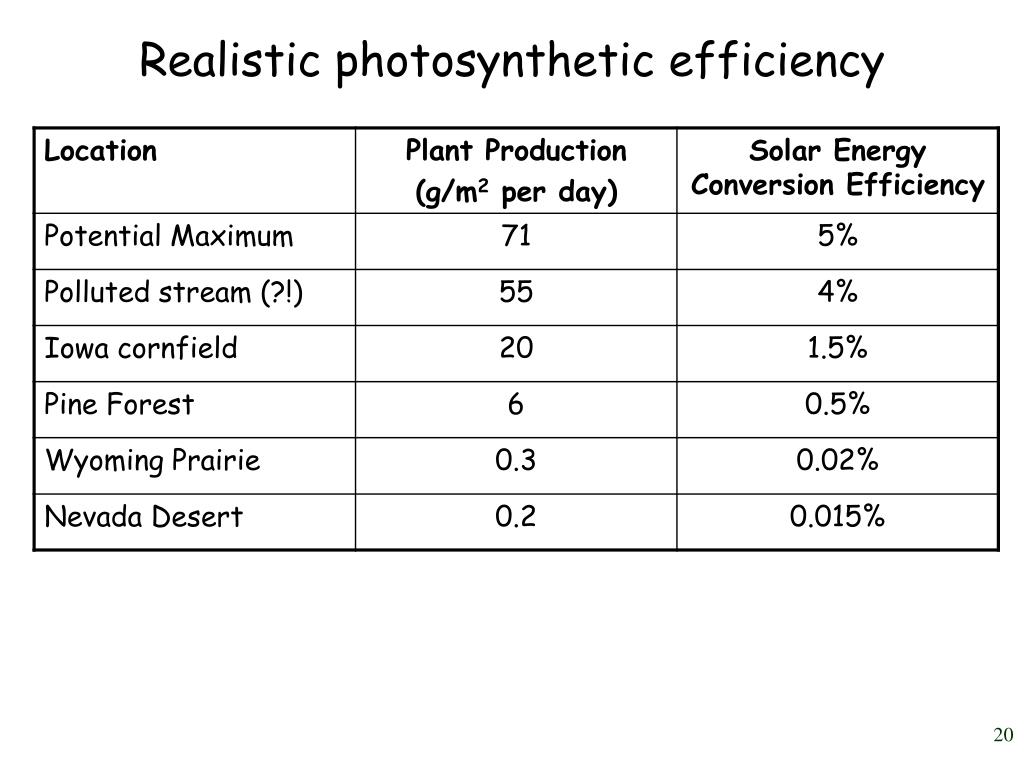 Realistic photosynthetic efficiency

| Location | Plant Production (g/m$^2$ per day) | Solar Energy Conversion Efficiency |
|---|---|---|
| Potential Maximum | 71 | 5% |
| Polluted stream (?!) | 55 | 4% |
| Iowa cornfield | 20 | 1.5% |
| Pine Forest | 6 | 0.5% |
| Wyoming Prairie | 0.3 | 0.02% |
| Nevada Desert | 0.2 | 0.015% |

20